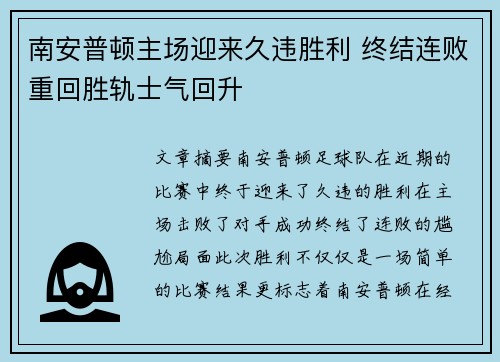 南安普顿主场迎来久违胜利 终结连败重回胜轨士气回升

文章摘要南安普顿足球队在近期的比赛中终于迎来了久违的胜利在主场击败了对手成功终结了连败的尴尬局面此次胜利不仅仅是一场简单的比赛结果更标志着南安普顿在经